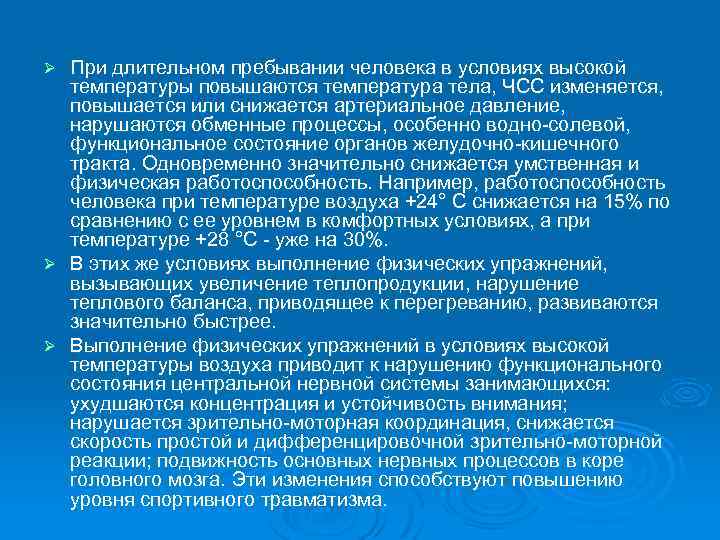 ➢ При длительном пребывании человека в условиях высокой температуры повышаются температура тела, ЧСС изменяется, повышается или снижается артериальное давление, нарушаются обменные процессы, особенно водно-солевой, функциональное состояние органов желудочно-кишечного тракта. Одновременно значительно снижается умственная и физическая работоспособность. Например, работоспособность человека при температуре воздуха +24° С снижается на 15% по сравнению с ее уровнем в комфортных условиях, а при температуре +28 °С - уже на 30%.

➢ В этих же условиях выполнение физических упражнений, вызывающих увеличение теплопродукции, нарушение теплового баланса, приводящее к перегреванию, развиваются значительно быстрее.

➢ Выполнение физических упражнений в условиях высокой температуры воздуха приводит к нарушению функционального состояния центральной нервной системы занимающихся: ухудшаются концентрация и устойчивость внимания; нарушается зрительно-моторная координация, снижается скорость простой и дифференцировочной зрительно-моторной реакции; подвижность основных нервных процессов в коре головного мозга. Эти изменения способствуют повышению уровня спортивного травматизма.